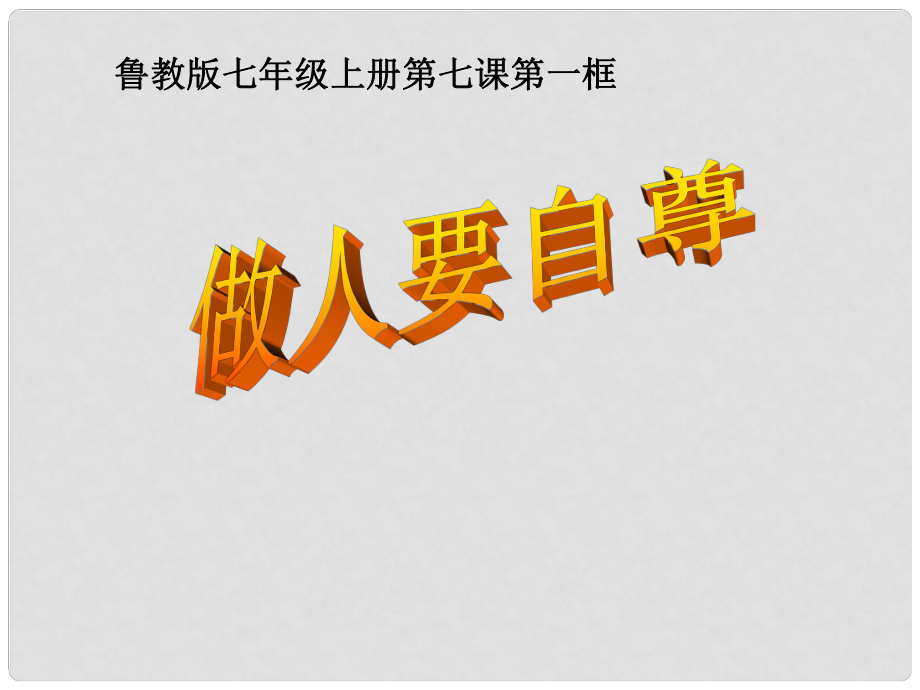 鲁教版七年级上册第七课第一框

做人要自尊